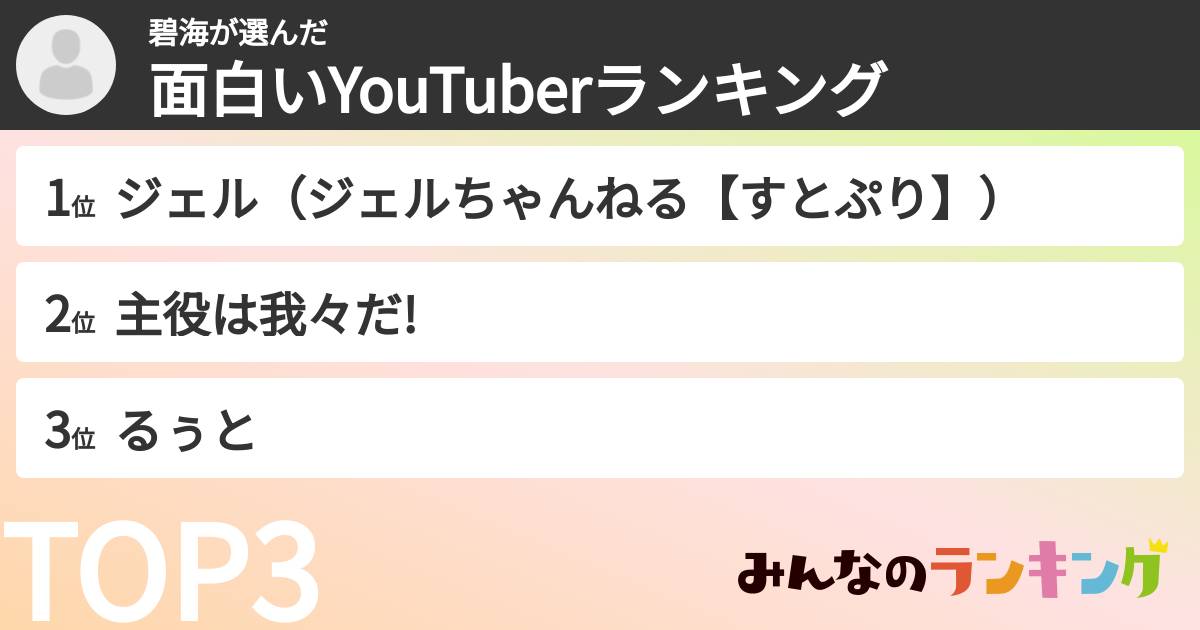 碧海が選んだ
面白いYouTuberランキング

1位 ジェル（ジェルちゃんねる【すとぷり】）

2位 主役は我々だ!

3位 るぅと

TOP3

みんなのランキング